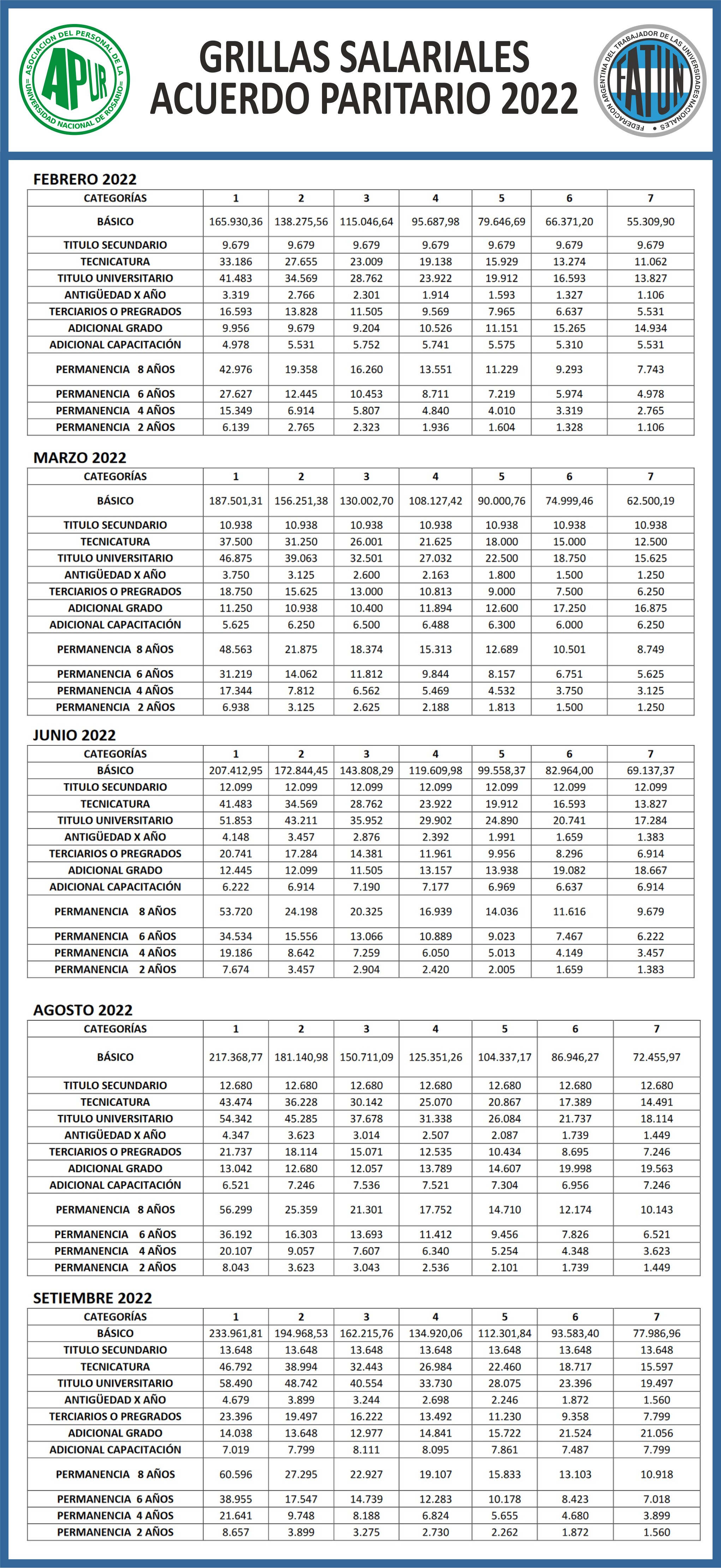 ASOCIACION DEL PERSONAL DE LA UNIVERSIDAD NACIONAL DE ROSARIO
APUR

GRILLAS SALARIALES
ACUERDO PARITARIO 2022

FEDERACION ARGENTINA DEL TRABAJADOR DE LAS UNIVERSIDADES NACIONALES
FATUN

FEBRERO 2022

| CATEGORÍAS | 1 | 2 | 3 | 4 | 5 | 6 | 7 |
|---|---|---|---|---|---|---|---|
| BÁSICO | 165.930,36 | 138.275,56 | 115.046,64 | 95.687,98 | 79.646,69 | 66.371,20 | 55.309,90 |
| TITULO SECUNDARIO | 9.679 | 9.679 | 9.679 | 9.679 | 9.679 | 9.679 | 9.679 |
| TECNICATURA | 33.186 | 27.655 | 23.009 | 19.138 | 15.929 | 13.274 | 11.062 |
| TITULO UNIVERSITARIO | 41.483 | 34.569 | 28.762 | 23.922 | 19.912 | 16.593 | 13.827 |
| ANTIGÜEDAD X AÑO | 3.319 | 2.766 | 2.301 | 1.914 | 1.593 | 1.327 | 1.106 |
| TERCIARIOS O PREGRADOS | 16.593 | 13.828 | 11.505 | 9.569 | 7.965 | 6.637 | 5.531 |
| ADICIONAL GRADO | 9.956 | 9.679 | 9.204 | 10.526 | 11.151 | 15.265 | 14.934 |
| ADICIONAL CAPACITACIÓN | 4.978 | 5.531 | 5.752 | 5.741 | 5.575 | 5.310 | 5.531 |
| PERMANENCIA 8 AÑOS | 42.976 | 19.358 | 16.260 | 13.551 | 11.229 | 9.293 | 7.743 |
| PERMANENCIA 6 AÑOS | 27.627 | 12.445 | 10.453 | 8.711 | 7.219 | 5.974 | 4.978 |
| PERMANENCIA 4 AÑOS | 15.349 | 6.914 | 5.807 | 4.840 | 4.010 | 3.319 | 2.765 |
| PERMANENCIA 2 AÑOS | 6.139 | 2.765 | 2.323 | 1.936 | 1.604 | 1.328 | 1.106 |

MARZO 2022

| CATEGORÍAS | 1 | 2 | 3 | 4 | 5 | 6 | 7 |
|---|---|---|---|---|---|---|---|
| BÁSICO | 187.501,31 | 156.251,38 | 130.002,70 | 108.127,42 | 90.000,76 | 74.999,46 | 62.500,19 |
| TITULO SECUNDARIO | 10.938 | 10.938 | 10.938 | 10.938 | 10.938 | 10.938 | 10.938 |
| TECNICATURA | 37.500 | 31.250 | 26.001 | 21.625 | 18.000 | 15.000 | 12.500 |
| TITULO UNIVERSITARIO | 46.875 | 39.063 | 32.501 | 27.032 | 22.500 | 18.750 | 15.625 |
| ANTIGÜEDAD X AÑO | 3.750 | 3.125 | 2.600 | 2.163 | 1.800 | 1.500 | 1.250 |
| TERCIARIOS O PREGRADOS | 18.750 | 15.625 | 13.000 | 10.813 | 9.000 | 7.500 | 6.250 |
| ADICIONAL GRADO | 11.250 | 10.938 | 10.400 | 11.894 | 12.600 | 17.250 | 16.875 |
| ADICIONAL CAPACITACIÓN | 5.625 | 6.250 | 6.500 | 6.488 | 6.300 | 6.000 | 6.250 |
| PERMANENCIA 8 AÑOS | 48.563 | 21.875 | 18.374 | 15.313 | 12.689 | 10.501 | 8.749 |
| PERMANENCIA 6 AÑOS | 31.219 | 14.062 | 11.812 | 9.844 | 8.157 | 6.751 | 5.625 |
| PERMANENCIA 4 AÑOS | 17.344 | 7.812 | 6.562 | 5.469 | 4.532 | 3.750 | 3.125 |
| PERMANENCIA 2 AÑOS | 6.938 | 3.125 | 2.625 | 2.188 | 1.813 | 1.500 | 1.250 |

JUNIO 2022

| CATEGORÍAS | 1 | 2 | 3 | 4 | 5 | 6 | 7 |
|---|---|---|---|---|---|---|---|
| BÁSICO | 207.412,95 | 172.844,45 | 143.808,29 | 119.609,98 | 99.558,37 | 82.964,00 | 69.137,37 |
| TITULO SECUNDARIO | 12.099 | 12.099 | 12.099 | 12.099 | 12.099 | 12.099 | 12.099 |
| TECNICATURA | 41.483 | 34.569 | 28.762 | 23.922 | 19.912 | 16.593 | 13.827 |
| TITULO UNIVERSITARIO | 51.853 | 43.211 | 35.952 | 29.902 | 24.890 | 20.741 | 17.284 |
| ANTIGÜEDAD X AÑO | 4.148 | 3.457 | 2.876 | 2.392 | 1.991 | 1.659 | 1.383 |
| TERCIARIOS O PREGRADOS | 20.741 | 17.284 | 14.381 | 11.961 | 9.956 | 8.296 | 6.914 |
| ADICIONAL GRADO | 12.445 | 12.099 | 11.505 | 13.157 | 13.938 | 19.082 | 18.667 |
| ADICIONAL CAPACITACIÓN | 6.222 | 6.914 | 7.190 | 7.177 | 6.969 | 6.637 | 6.914 |
| PERMANENCIA 8 AÑOS | 53.720 | 24.198 | 20.325 | 16.939 | 14.036 | 11.616 | 9.679 |
| PERMANENCIA 6 AÑOS | 34.534 | 15.556 | 13.066 | 10.889 | 9.023 | 7.467 | 6.222 |
| PERMANENCIA 4 AÑOS | 19.186 | 8.642 | 7.259 | 6.050 | 5.013 | 4.149 | 3.457 |
| PERMANENCIA 2 AÑOS | 7.674 | 3.457 | 2.904 | 2.420 | 2.005 | 1.659 | 1.383 |

AGOSTO 2022

| CATEGORÍAS | 1 | 2 | 3 | 4 | 5 | 6 | 7 |
|---|---|---|---|---|---|---|---|
| BÁSICO | 217.368,77 | 181.140,98 | 150.711,09 | 125.351,26 | 104.337,17 | 86.946,27 | 72.455,97 |
| TITULO SECUNDARIO | 12.680 | 12.680 | 12.680 | 12.680 | 12.680 | 12.680 | 12.680 |
| TECNICATURA | 43.474 | 36.228 | 30.142 | 25.070 | 20.867 | 17.389 | 14.491 |
| TITULO UNIVERSITARIO | 54.342 | 45.285 | 37.678 | 31.338 | 26.084 | 21.737 | 18.114 |
| ANTIGÜEDAD X AÑO | 4.347 | 3.623 | 3.014 | 2.507 | 2.087 | 1.739 | 1.449 |
| TERCIARIOS O PREGRADOS | 21.737 | 18.114 | 15.071 | 12.535 | 10.434 | 8.695 | 7.246 |
| ADICIONAL GRADO | 13.042 | 12.680 | 12.057 | 13.789 | 14.607 | 19.998 | 19.563 |
| ADICIONAL CAPACITACIÓN | 6.521 | 7.246 | 7.536 | 7.521 | 7.304 | 6.956 | 7.246 |
| PERMANENCIA 8 AÑOS | 56.299 | 25.359 | 21.301 | 17.752 | 14.710 | 12.174 | 10.143 |
| PERMANENCIA 6 AÑOS | 36.192 | 16.303 | 13.693 | 11.412 | 9.456 | 7.826 | 6.521 |
| PERMANENCIA 4 AÑOS | 20.107 | 9.057 | 7.607 | 6.340 | 5.254 | 4.348 | 3.623 |
| PERMANENCIA 2 AÑOS | 8.043 | 3.623 | 3.043 | 2.536 | 2.101 | 1.739 | 1.449 |

SETIEMBRE 2022

| CATEGORÍAS | 1 | 2 | 3 | 4 | 5 | 6 | 7 |
|---|---|---|---|---|---|---|---|
| BÁSICO | 233.961,81 | 194.968,53 | 162.215,76 | 134.920,06 | 112.301,84 | 93.583,40 | 77.986,96 |
| TITULO SECUNDARIO | 13.648 | 13.648 | 13.648 | 13.648 | 13.648 | 13.648 | 13.648 |
| TECNICATURA | 46.792 | 38.994 | 32.443 | 26.984 | 22.460 | 18.717 | 15.597 |
| TITULO UNIVERSITARIO | 58.490 | 48.742 | 40.554 | 33.730 | 28.075 | 23.396 | 19.497 |
| ANTIGÜEDAD X AÑO | 4.679 | 3.899 | 3.244 | 2.698 | 2.246 | 1.872 | 1.560 |
| TERCIARIOS O PREGRADOS | 23.396 | 19.497 | 16.222 | 13.492 | 11.230 | 9.358 | 7.799 |
| ADICIONAL GRADO | 14.038 | 13.648 | 12.977 | 14.841 | 15.722 | 21.524 | 21.056 |
| ADICIONAL CAPACITACIÓN | 7.019 | 7.799 | 8.111 | 8.095 | 7.861 | 7.487 | 7.799 |
| PERMANENCIA 8 AÑOS | 60.596 | 27.295 | 22.927 | 19.107 | 15.833 | 13.103 | 10.918 |
| PERMANENCIA 6 AÑOS | 38.955 | 17.547 | 14.739 | 12.283 | 10.178 | 8.423 | 7.018 |
| PERMANENCIA 4 AÑOS | 21.641 | 9.748 | 8.188 | 6.824 | 5.655 | 4.680 | 3.899 |
| PERMANENCIA 2 AÑOS | 8.657 | 3.899 | 3.275 | 2.730 | 2.262 | 1.872 | 1.560 |